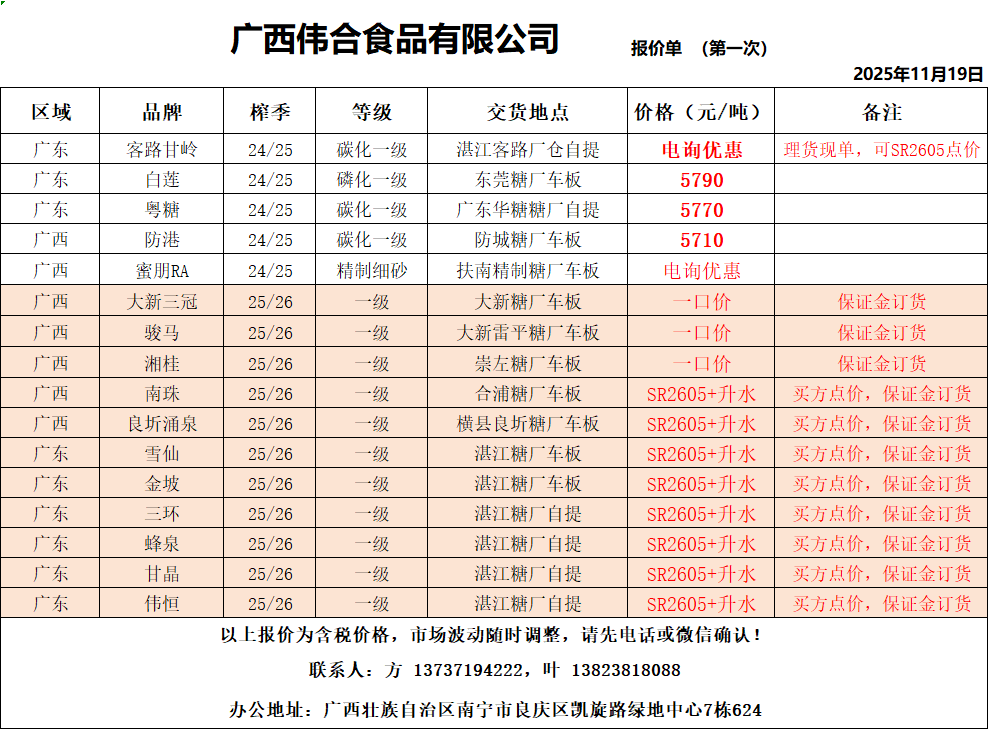 广西伟合食品有限公司

报价单 （第一次）

2025年11月19日

| 区域 | 品牌 | 榨季 | 等级 | 交货地点 | 价格（元/吨） | 备注 |
|---|---|---|---|---|---|---|
| 广东 | 客路甘岭 | 24/25 | 碳化一级 | 湛江客路厂仓自提 | 电询优惠 | 理货现单，可SR2605点价 |
| 广东 | 白莲 | 24/25 | 磷化一级 | 东莞糖厂车板 | 5790 | |
| 广东 | 粤糖 | 24/25 | 碳化一级 | 广东华糖糖厂自提 | 5770 | |
| 广西 | 防港 | 24/25 | 碳化一级 | 防城糖厂车板 | 5710 | |
| 广西 | 蜜朋RA | 24/25 | 精制细砂 | 扶南精制糖厂车板 | 电询优惠 | |
| 广西 | 大新三冠 | 25/26 | 一级 | 大新糖厂车板 | 一口价 | 保证金订货 |
| 广西 | 骏马 | 25/26 | 一级 | 大新雷平糖厂车板 | 一口价 | 保证金订货 |
| 广西 | 湘桂 | 25/26 | 一级 | 崇左糖厂车板 | 一口价 | 保证金订货 |
| 广西 | 南珠 | 25/26 | 一级 | 合浦糖厂车板 | SR2605+升水 | 买方点价，保证金订货 |
| 广西 | 良圻涌泉 | 25/26 | 一级 | 横县良圻糖厂车板 | SR2605+升水 | 买方点价，保证金订货 |
| 广东 | 雪仙 | 25/26 | 一级 | 湛江糖厂车板 | SR2605+升水 | 买方点价，保证金订货 |
| 广东 | 金坡 | 25/26 | 一级 | 湛江糖厂车板 | SR2605+升水 | 买方点价，保证金订货 |
| 广东 | 三环 | 25/26 | 一级 | 湛江糖厂自提 | SR2605+升水 | 买方点价，保证金订货 |
| 广东 | 蜂泉 | 25/26 | 一级 | 湛江糖厂自提 | SR2605+升水 | 买方点价，保证金订货 |
| 广东 | 甘晶 | 25/26 | 一级 | 湛江糖厂自提 | SR2605+升水 | 买方点价，保证金订货 |
| 广东 | 伟恒 | 25/26 | 一级 | 湛江糖厂自提 | SR2605+升水 | 买方点价，保证金订货 |

以上报价为含税价格，市场波动随时调整，请先电话或微信确认！

联系人：方 13737194222，叶 13823818088

办公地址：广西壮族自治区南宁市良庆区凯旋路绿地中心7栋624